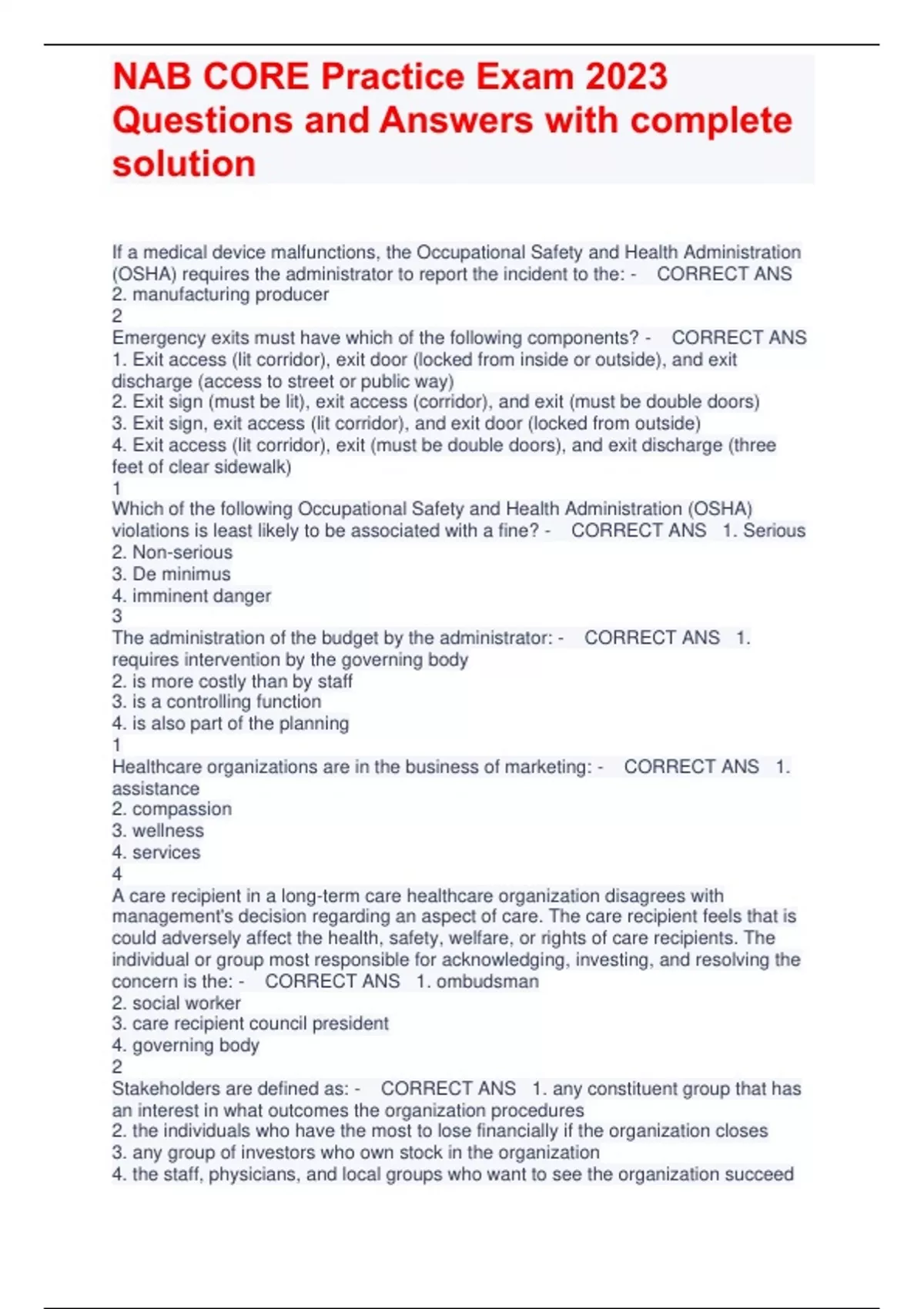 NAB CORE Practice Exam 2023 Questions and Answers with complete solution

If a medical device malfunctions, the Occupational Safety and Health Administration (OSHA) requires the administrator to report the incident to the: - CORRECT ANS 2. manufacturing producer
2
Emergency exits must have which of the following components? - CORRECT ANS 1. Exit access (lit corridor), exit door (locked from inside or outside), and exit discharge (access to street or public way)
2. Exit sign (must be lit), exit access (corridor), and exit (must be double doors)
3. Exit sign, exit access (lit corridor), and exit door (locked from outside)
4. Exit access (lit corridor), exit (must be double doors), and exit discharge (three feet of clear sidewalk)
1
Which of the following Occupational Safety and Health Administration (OSHA) violations is least likely to be associated with a fine? - CORRECT ANS 1. Serious
2. Non-serious
3. De minimus
4. imminent danger
3
The administration of the budget by the administrator: - CORRECT ANS 1. requires intervention by the governing body
2. is more costly than by staff
3. is a controlling function
4. is also part of the planning
1
Healthcare organizations are in the business of marketing: - CORRECT ANS 1. assistance
2. compassion
3. wellness
4. services
4
A care recipient in a long-term care healthcare organization disagrees with management's decision regarding an aspect of care. The care recipient feels that is could adversely affect the health, safety, welfare, or rights of care recipients. The individual or group most responsible for acknowledging, investing, and resolving the concern is the: - CORRECT ANS 1. ombudsman
2. social worker
3. care recipient council president
4. governing body
2
Stakeholders are defined as: - CORRECT ANS 1. any constituent group that has an interest in what outcomes the organization procedures
2. the individuals who have the most to lose financially if the organization closes
3. any group of investors who own stock in the organization
4. the staff, physicians, and local groups who want to see the organization succeed